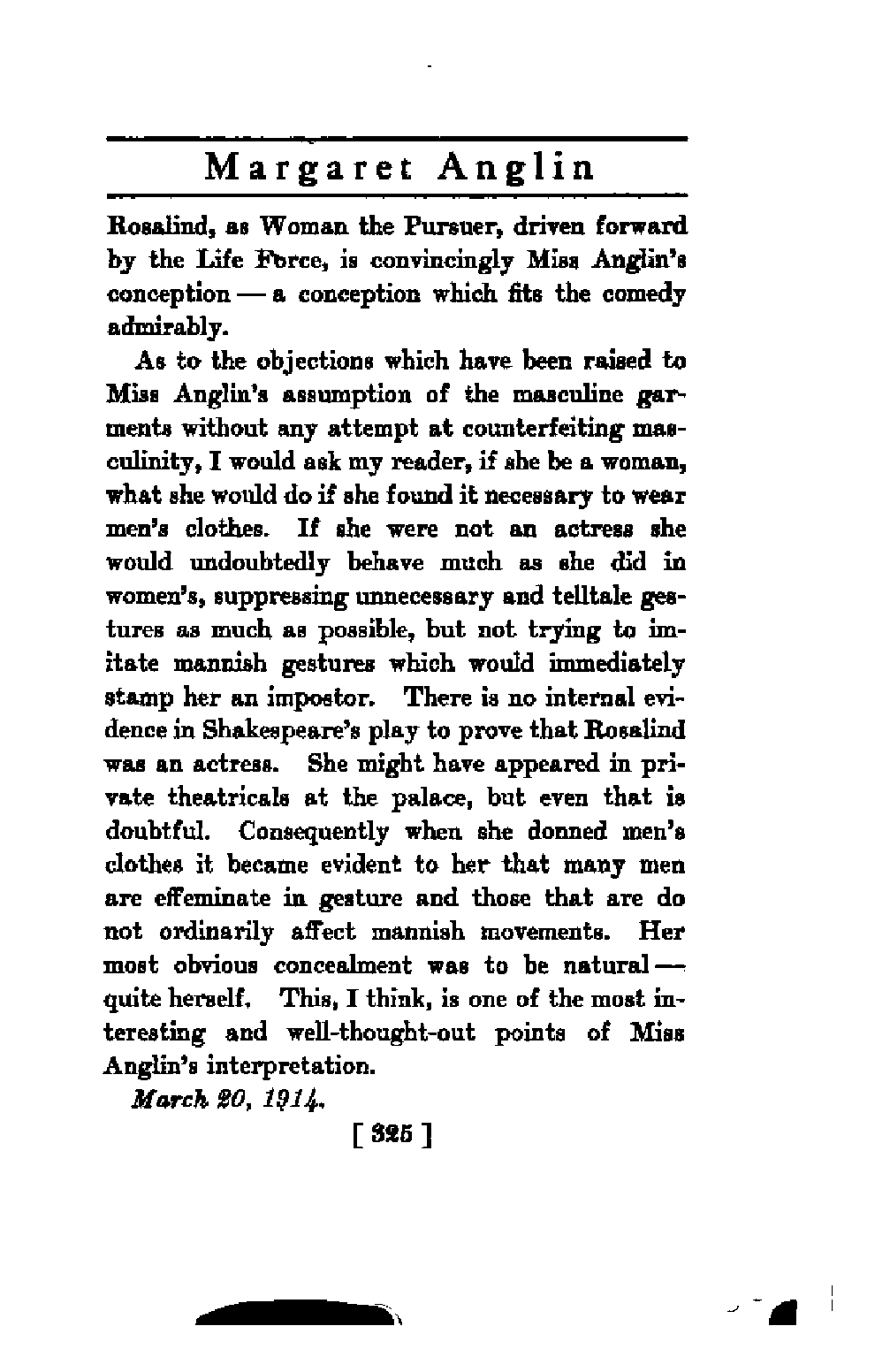 Margaret Anglin

Rosalind, as Woman the Pursuer, driven forward by the Life Force, is convincingly Miss Anglin's conception — a conception which fits the comedy admirably.

As to the objections which have been raised to Miss Anglin's assumption of the masculine garments without any attempt at counterfeiting masculinity, I would ask my reader, if she be a woman, what she would do if she found it necessary to wear men's clothes. If she were not an actress she would undoubtedly behave much as she did in women's, suppressing unnecessary and telltale gestures as much as possible, but not trying to imitate mannish gestures which would immediately stamp her an impostor. There is no internal evidence in Shakespeare's play to prove that Rosalind was an actress. She might have appeared in private theatricals at the palace, but even that is doubtful. Consequently when she donned men's clothes it became evident to her that many men are effeminate in gesture and those that are do not ordinarily affect mannish movements. Her most obvious concealment was to be natural — quite herself. This, I think, is one of the most interesting and well-thought-out points of Miss Anglin's interpretation.

March 20, 1914.

[ 325 ]